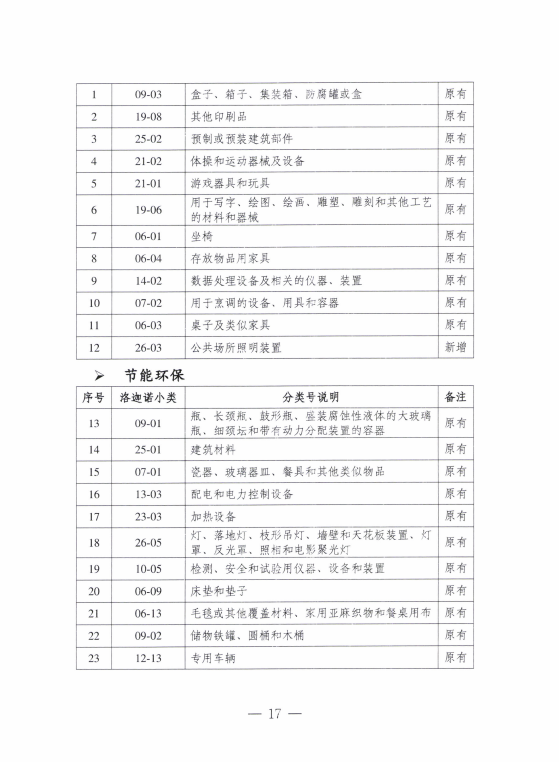 | 1 | 09-03 | 盒子、箱子、集装箱、防腐罐或盒 | 原有 |
|---|---|---|---|
| 2 | 19-08 | 其他印刷品 | 原有 |
| 3 | 25-02 | 预制或预装建筑部件 | 原有 |
| 4 | 21-02 | 体操和运动器械及设备 | 原有 |
| 5 | 21-01 | 游戏器具和玩具 | 原有 |
| 6 | 19-06 | 用于写字、绘图、绘画、雕塑、雕刻和其他工艺的材料和器械 | 原有 |
| 7 | 06-01 | 坐椅 | 原有 |
| 8 | 06-04 | 存放物品用家具 | 原有 |
| 9 | 14-02 | 数据处理设备及相关的仪器、装置 | 原有 |
| 10 | 07-02 | 用于烹调的设备、用具和容器 | 原有 |
| 11 | 06-03 | 桌子及类似家具 | 原有 |
| 12 | 26-03 | 公共场所照明装置 | 新增 |

➢ 节能环保

| 序号 | 洛迦诺小类 | 分类号说明 | 备注 |
|---|---|---|---|
| 13 | 09-01 | 瓶、长颈瓶、鼓形瓶、盛装腐蚀性液体的大玻璃瓶、细颈坛和带有动力分配装置的容器 | 原有 |
| 14 | 25-01 | 建筑材料 | 原有 |
| 15 | 07-01 | 瓷器、玻璃器皿、餐具和其他类似物品 | 原有 |
| 16 | 13-03 | 配电和电力控制设备 | 原有 |
| 17 | 23-03 | 加热设备 | 原有 |
| 18 | 26-05 | 灯、落地灯、枝形吊灯、墙壁和天花板装置、灯罩、反光罩、照相和电影聚光灯 | 原有 |
| 19 | 10-05 | 检测、安全和试验用仪器、设备和装置 | 原有 |
| 20 | 06-09 | 床垫和垫子 | 原有 |
| 21 | 06-13 | 毛毯或其他覆盖材料、家用亚麻织物和餐桌用布 | 原有 |
| 22 | 09-02 | 储物铁罐、圆桶和木桶 | 原有 |
| 23 | 12-13 | 专用车辆 | 原有 |

— 17 —